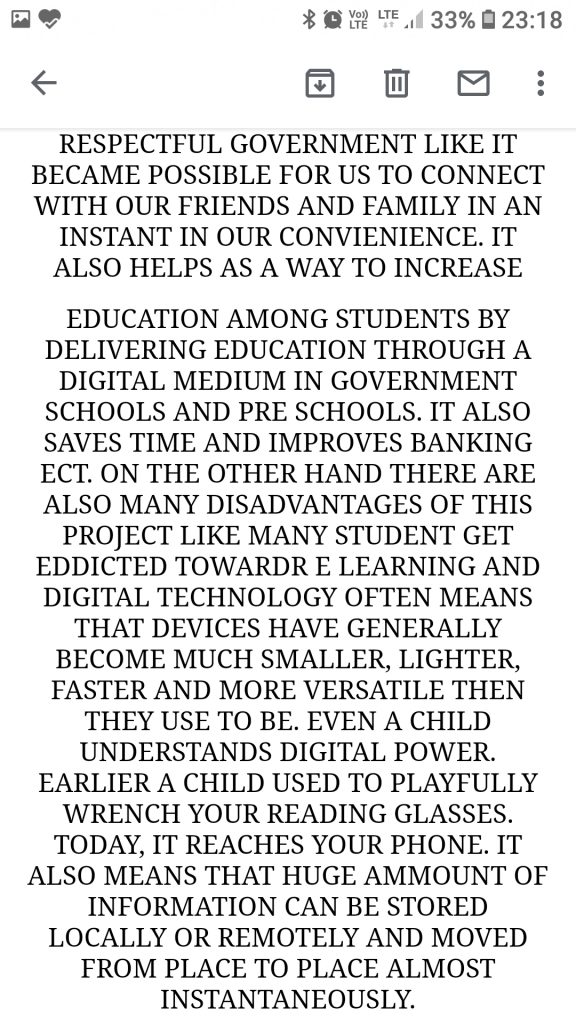 Vo) LTE LTE 33% 23:18

RESPECTFUL GOVERNMENT LIKE IT BECAME POSSIBLE FOR US TO CONNECT WITH OUR FRIENDS AND FAMILY IN AN INSTANT IN OUR CONVIENIENCE. IT ALSO HELPS AS A WAY TO INCREASE

EDUCATION AMONG STUDENTS BY DELIVERING EDUCATION THROUGH A DIGITAL MEDIUM IN GOVERNMENT SCHOOLS AND PRE SCHOOLS. IT ALSO SAVES TIME AND IMPROVES BANKING ECT. ON THE OTHER HAND THERE ARE ALSO MANY DISADVANTAGES OF THIS PROJECT LIKE MANY STUDENT GET EDDICTED TOWARDR E LEARNING AND DIGITAL TECHNOLOGY OFTEN MEANS THAT DEVICES HAVE GENERALLY BECOME MUCH SMALLER, LIGHTER, FASTER AND MORE VERSATILE THEN THEY USE TO BE. EVEN A CHILD UNDERSTANDS DIGITAL POWER. EARLIER A CHILD USED TO PLAYFULLY WRENCH YOUR READING GLASSES. TODAY, IT REACHES YOUR PHONE. IT ALSO MEANS THAT HUGE AMMOUNT OF INFORMATION CAN BE STORED LOCALLY OR REMOTELY AND MOVED FROM PLACE TO PLACE ALMOST INSTANTANEOUSLY.